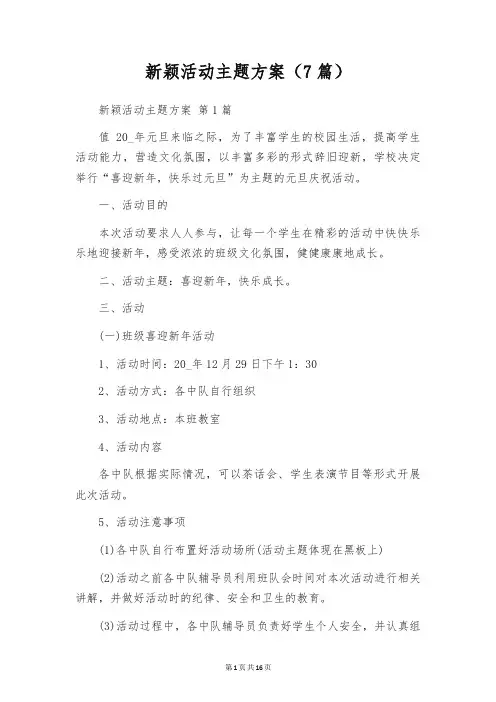 新颖活动主题方案（7篇）

新颖活动主题方案 第1篇

值 20_年元旦来临之际，为了丰富学生的校园生活，提高学生活动能力，营造文化氛围，以丰富多彩的形式辞旧迎新，学校决定举行“喜迎新年，快乐过元旦”为主题的元旦庆祝活动。

一、活动目的

本次活动要求人人参与，让每一个学生在精彩的活动中快快乐乐地迎接新年，感受浓浓的班级文化氛围，健健康康地成长。

二、活动主题：喜迎新年，快乐成长。

三、活动

(一)班级喜迎新年活动

1、活动时间：20_年12月29日下午1：30

2、活动方式：各中队自行组织

3、活动地点：本班教室

4、活动内容

各中队根据实际情况，可以茶话会、学生表演节目等形式开展此次活动。

5、活动注意事项

(1)各中队自行布置好活动场所(活动主题体现在黑板上)

(2)活动之前各中队辅导员利用班队会时间对本次活动进行相关讲解，并做好活动时的纪律、安全和卫生的教育。

(3)活动过程中，各中队辅导员负责好学生个人安全，并认真组

第1页共16页